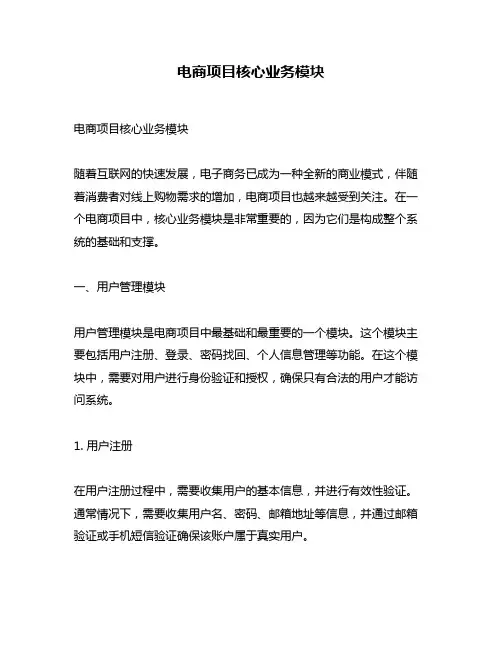 电商项目核心业务模块

电商项目核心业务模块

随着互联网的快速发展，电子商务已成为一种全新的商业模式，伴随着消费者对线上购物需求的增加，电商项目也越来越受到关注。在一个电商项目中，核心业务模块是非常重要的，因为它们是构成整个系统的基础和支撑。

一、用户管理模块

用户管理模块是电商项目中最基础和最重要的一个模块。这个模块主要包括用户注册、登录、密码找回、个人信息管理等功能。在这个模块中，需要对用户进行身份验证和授权，确保只有合法的用户才能访问系统。

1. 用户注册

在用户注册过程中，需要收集用户的基本信息，并进行有效性验证。通常情况下，需要收集用户名、密码、邮箱地址等信息，并通过邮箱验证或手机短信验证确保该账户属于真实用户。